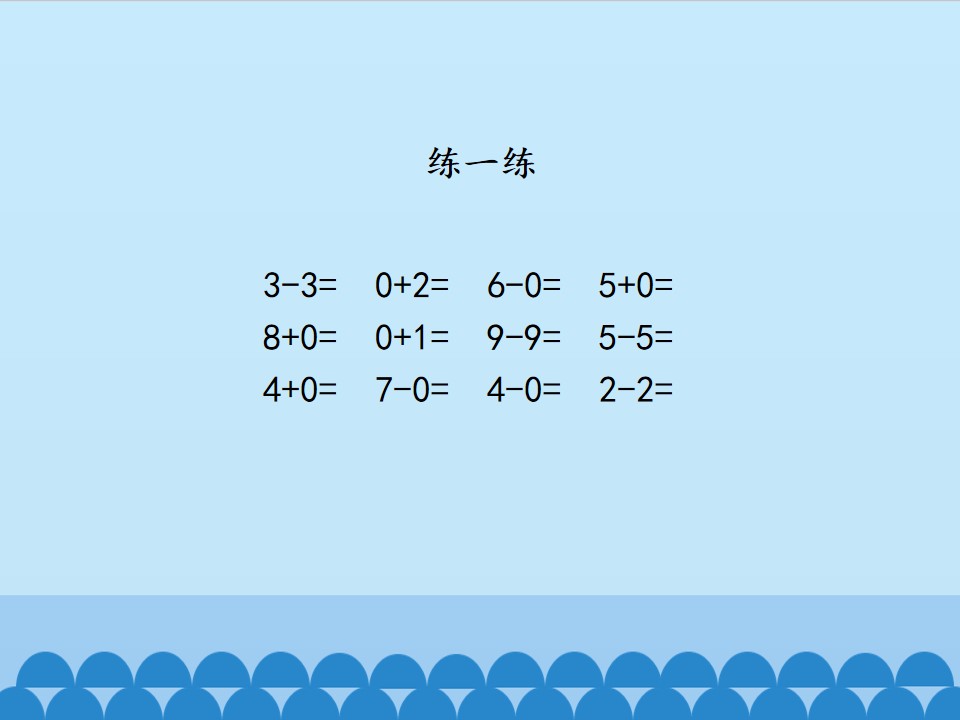 练一练

$3-3=$ $0+2=$ $6-0=$ $5+0=$

$8+0=$ $0+1=$ $9-9=$ $5-5=$

$4+0=$ $7-0=$ $4-0=$ $2-2=$